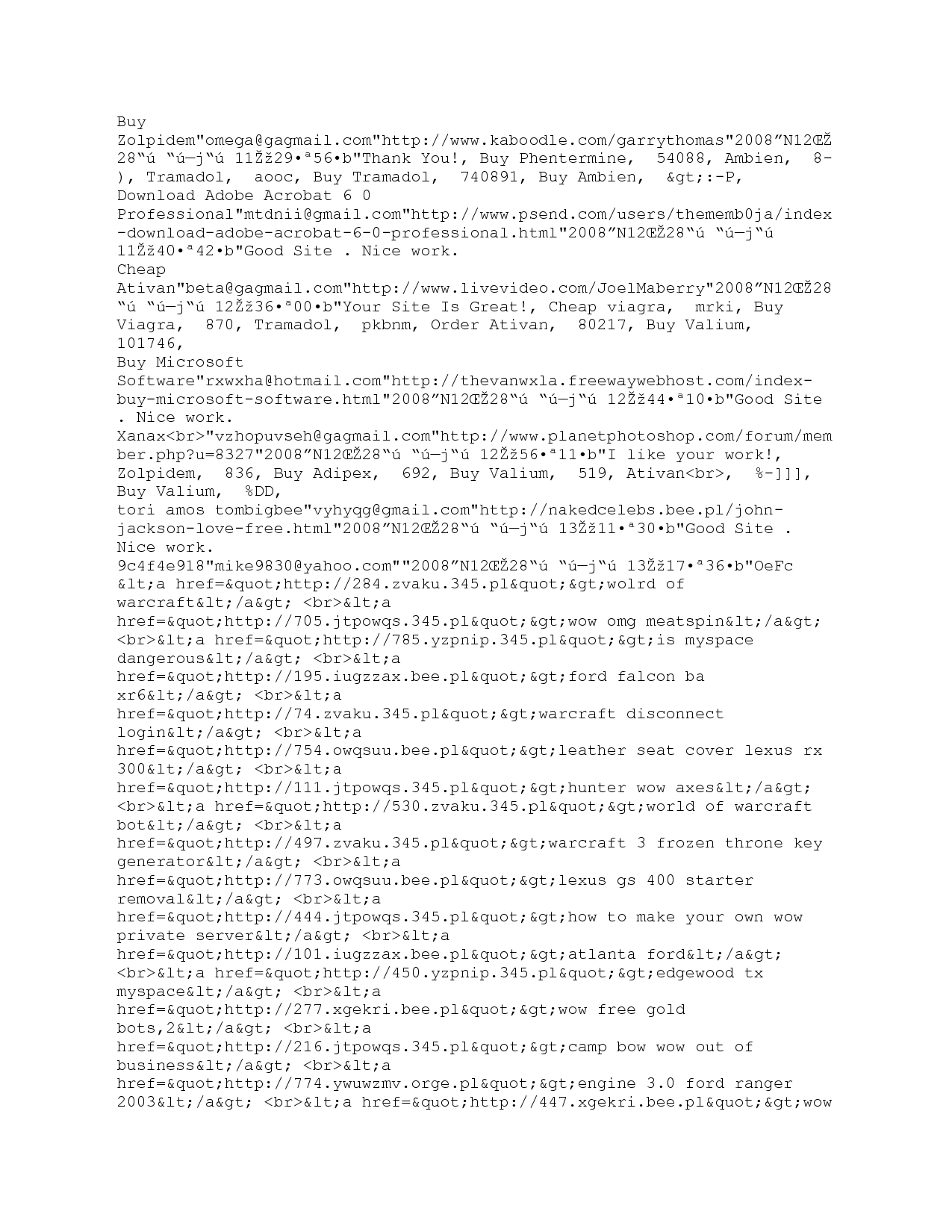 Buy Zolpidem"omega@gagmail.com"http://www.kaboodle.com/garrythomas"2008”N12ŒŽ28“ú “ú—j“ú 11Žž29•ª56•b"Thank You!, Buy Phentermine,  54088, Ambien,  8-), Tramadol,  aooc, Buy Tramadol,  740891, Buy Ambien,  &gt;:-P,
Download Adobe Acrobat 6 0 Professional"mtdnii@gmail.com"http://www.psend.com/users/thememb0ja/index-download-adobe-acrobat-6-0-professional.html"2008”N12ŒŽ28“ú “ú—j“ú 11Žž40•ª42•b"Good Site . Nice work.
Cheap Ativan"beta@gagmail.com"http://www.livevideo.com/JoelMaberry"2008”N12ŒŽ28“ú “ú—j“ú 12Žž36•ª00•b"Your Site Is Great!, Cheap viagra,  mrki, Buy Viagra,  870, Tramadol,  pkbnm, Order Ativan,  80217, Buy Valium,  101746,
Buy Microsoft Software"rxwxha@hotmail.com"http://thevanwxla.freewaywebhost.com/index-buy-microsoft-software.html"2008”N12ŒŽ28“ú “ú—j“ú 12Žž44•ª10•b"Good Site . Nice work.
Xanax<br>"vzhopuvseh@gagmail.com"http://www.planetphotoshop.com/forum/member.php?u=8327"2008”N12ŒŽ28“ú “ú—j“ú 12Žž56•ª11•b"I like your work!, Zolpidem,  836, Buy Adipex,  692, Buy Valium,  519, Ativan<br>,  %-]]], Buy Valium,  %DD,
tori amos tombigbee"vyhyqg@gmail.com"http://nakedcelebs.bee.pl/john-jackson-love-free.html"2008”N12ŒŽ28“ú “ú—j“ú 13Žž11•ª30•b"Good Site . Nice work.
9c4f4e918"mike9830@yahoo.com""2008”N12ŒŽ28“ú “ú—j“ú 13Žž17•ª36•b"OeFc &lt;a href=&quot;http://284.zvaku.345.pl&quot;&gt;wolrd of warcraft&lt;/a&gt; <br>&lt;a href=&quot;http://705.jtpowqs.345.pl&quot;&gt;wow omg meatspin&lt;/a&gt; <br>&lt;a href=&quot;http://785.yzpnip.345.pl&quot;&gt;is myspace dangerous&lt;/a&gt; <br>&lt;a href=&quot;http://195.iugzzax.bee.pl&quot;&gt;ford falcon ba xr6&lt;/a&gt; <br>&lt;a href=&quot;http://74.zvaku.345.pl&quot;&gt;warcraft disconnect login&lt;/a&gt; <br>&lt;a href=&quot;http://754.owqsuu.bee.pl&quot;&gt;leather seat cover lexus rx 300&lt;/a&gt; <br>&lt;a href=&quot;http://111.jtpowqs.345.pl&quot;&gt;hunter wow axes&lt;/a&gt; <br>&lt;a href=&quot;http://530.zvaku.345.pl&quot;&gt;world of warcraft bot&lt;/a&gt; <br>&lt;a href=&quot;http://497.zvaku.345.pl&quot;&gt;warcraft 3 frozen throne key generator&lt;/a&gt; <br>&lt;a href=&quot;http://773.owqsuu.bee.pl&quot;&gt;lexus gs 400 starter removal&lt;/a&gt; <br>&lt;a href=&quot;http://444.jtpowqs.345.pl&quot;&gt;how to make your own wow private server&lt;/a&gt; <br>&lt;a href=&quot;http://101.iugzzax.bee.pl&quot;&gt;atlanta ford&lt;/a&gt; <br>&lt;a href=&quot;http://450.yzpnip.345.pl&quot;&gt;edgewood tx myspace&lt;/a&gt; <br>&lt;a href=&quot;http://277.xgekri.bee.pl&quot;&gt;wow free gold bots,2&lt;/a&gt; <br>&lt;a href=&quot;http://216.jtpowqs.345.pl&quot;&gt;camp bow wow out of business&lt;/a&gt; <br>&lt;a href=&quot;http://774.ywuwzmv.orge.pl&quot;&gt;engine 3.0 ford ranger 2003&lt;/a&gt; <br>&lt;a href=&quot;http://447.xgekri.bee.pl&quot;&gt;wow